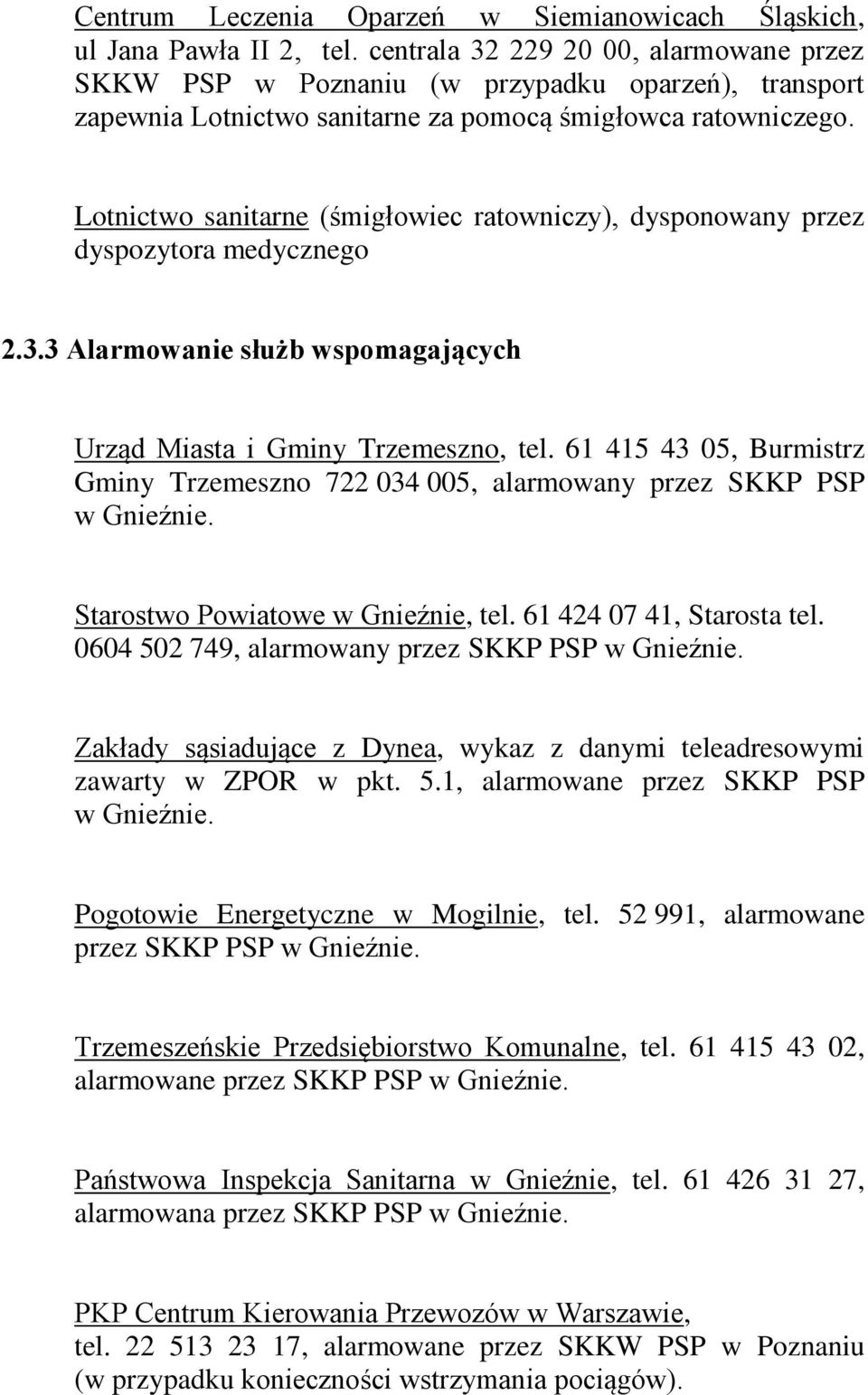 Centrum Leczenia Oparzeń w Siemianowicach Śląskich, ul Jana Pawła II 2, tel. centrala 32 229 20 00, alarmowane przez SKKW PSP w Poznaniu (w przypadku oparzeń), transport zapewnia Lotnictwo sanitarne za pomocą śmigłowca ratowniczego.

Lotnictwo sanitarne (śmigłowiec ratowniczy), dysponowany przez dyspozytora medycznego

2.3.3 Alarmowanie służb wspomagających

Urząd Miasta i Gminy Trzemeszno, tel. 61 415 43 05, Burmistrz Gminy Trzemeszno 722 034 005, alarmowany przez SKKP PSP w Gnieźnie.

Starostwo Powiatowe w Gnieźnie, tel. 61 424 07 41, Starosta tel. 0604 502 749, alarmowany przez SKKP PSP w Gnieźnie.

Zakłady sąsiadujące z Dynea, wykaz z danymi teleadresowymi zawarty w ZPOR w pkt. 5.1, alarmowane przez SKKP PSP w Gnieźnie.

Pogotowie Energetyczne w Mogilnie, tel. 52 991, alarmowane przez SKKP PSP w Gnieźnie.

Trzemeszeńskie Przedsiębiorstwo Komunalne, tel. 61 415 43 02, alarmowane przez SKKP PSP w Gnieźnie.

Państwowa Inspekcja Sanitarna w Gnieźnie, tel. 61 426 31 27, alarmowana przez SKKP PSP w Gnieźnie.

PKP Centrum Kierowania Przewozów w Warszawie, tel. 22 513 23 17, alarmowane przez SKKW PSP w Poznaniu (w przypadku konieczności wstrzymania pociągów).